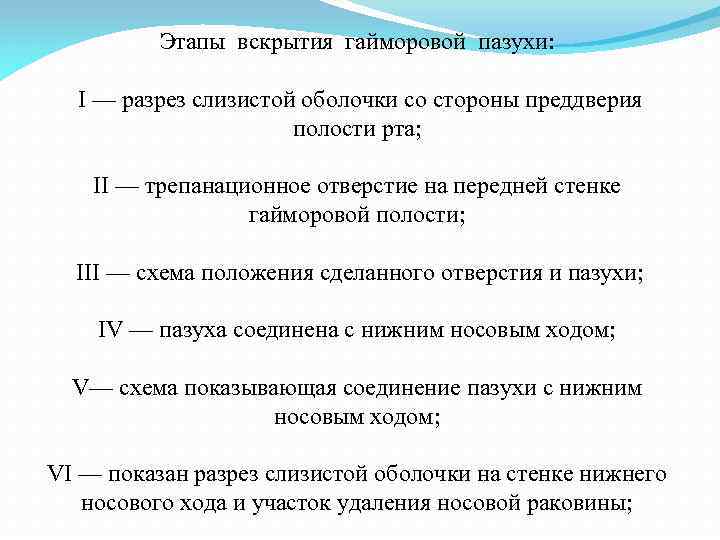 Этапы вскрытия гайморовой пазухи:

I — разрез слизистой оболочки со стороны преддверия полости рта;

II — трепанационное отверстие на передней стенке гайморовой полости;

III — схема положения сделанного отверстия и пазухи;

IV — пазуха соединена с нижним носовым ходом;

V— схема показывающая соединение пазухи с нижним носовым ходом;

VI — показан разрез слизистой оболочки на стенке нижнего носового хода и участок удаления носовой раковины;